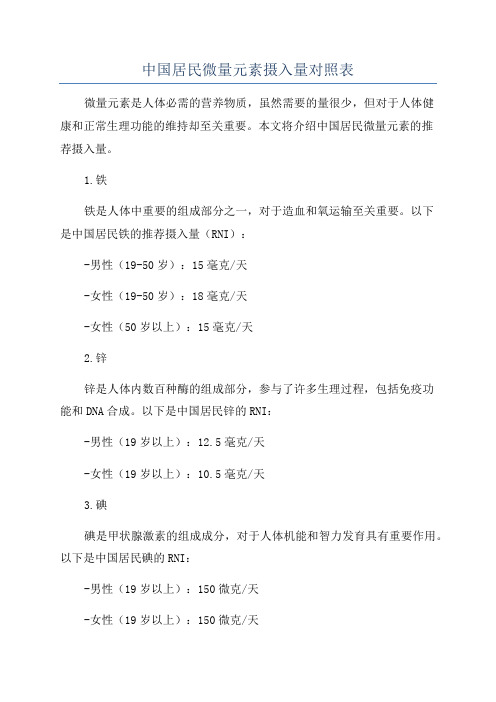 中国居民微量元素摄入量对照表

微量元素是人体必需的营养物质，虽然需要的量很少，但对于人体健康和正常生理功能的维持却至关重要。本文将介绍中国居民微量元素的推荐摄入量。

1.铁

铁是人体中重要的组成部分之一，对于造血和氧运输至关重要。以下是中国居民铁的推荐摄入量（RNI）：

-男性（19-50岁）：15毫克/天

-女性（19-50岁）：18毫克/天

-女性（50岁以上）：15毫克/天

2.锌

锌是人体内数百种酶的组成部分，参与了许多生理过程，包括免疫功能和DNA合成。以下是中国居民锌的RNI：

-男性（19岁以上）：12.5毫克/天

-女性（19岁以上）：10.5毫克/天

3.碘

碘是甲状腺激素的组成成分，对于人体机能和智力发育具有重要作用。以下是中国居民碘的RNI：

-男性（19岁以上）：150微克/天

-女性（19岁以上）：150微克/天